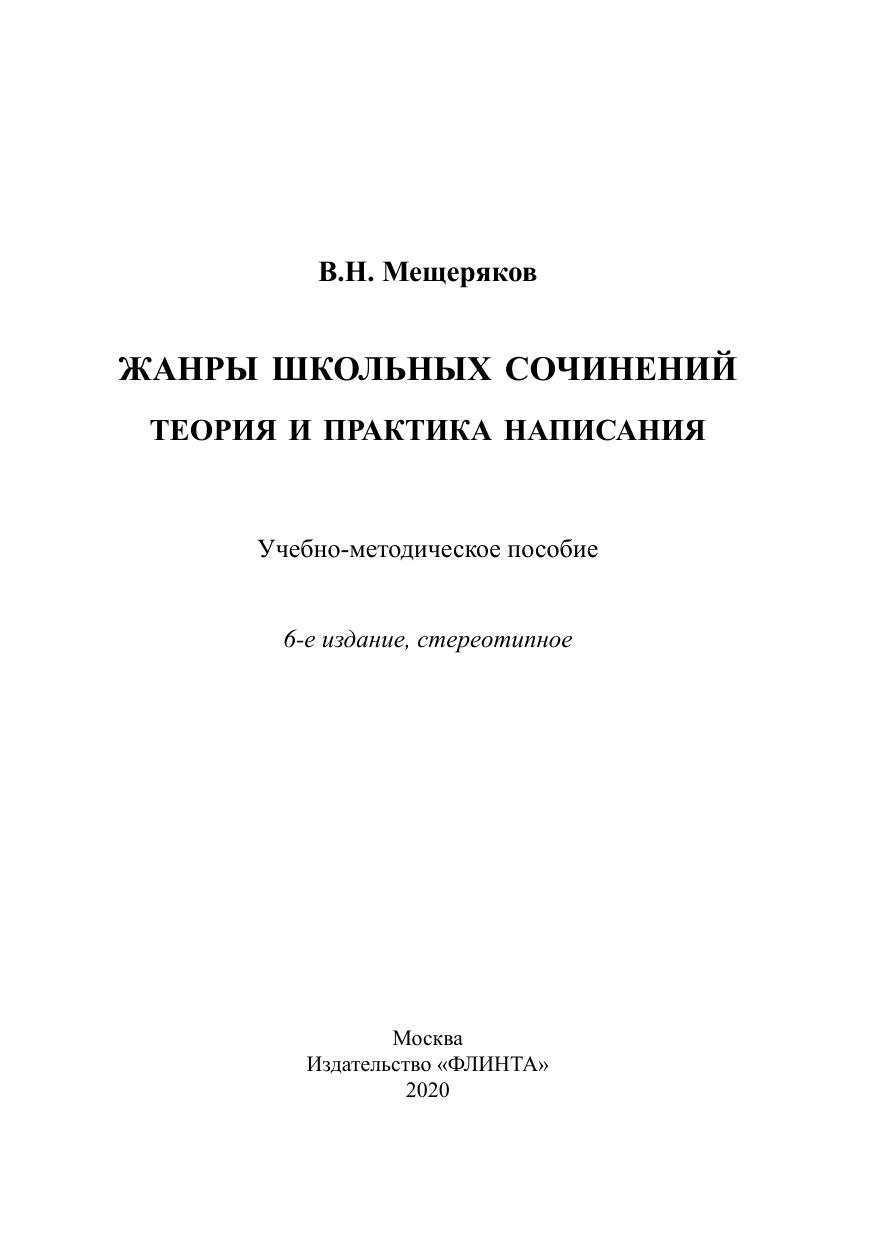 В.Н. Мещеряков

ЖАНРЫ ШКОЛЬНЫХ СОЧИНЕНИЙ

ТЕОРИЯ И ПРАКТИКА НАПИСАНИЯ

Учебно-методическое пособие

6-е издание, стереотипное

Москва
Издательство «ФЛИНТА»
2020